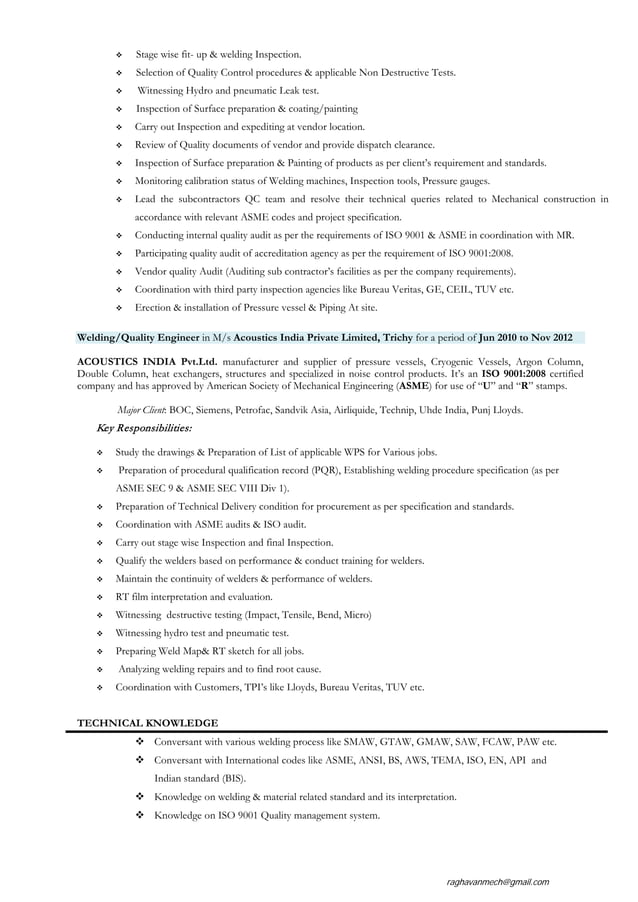 ❖ Stage wise fit- up & welding Inspection.
❖ Selection of Quality Control procedures & applicable Non Destructive Tests.
❖ Witnessing Hydro and pneumatic Leak test.
❖ Inspection of Surface preparation & coating/painting
❖ Carry out Inspection and expediting at vendor location.
❖ Review of Quality documents of vendor and provide dispatch clearance.
❖ Inspection of Surface preparation & Painting of products as per client's requirement and standards.
❖ Monitoring calibration status of Welding machines, Inspection tools, Pressure gauges.
❖ Lead the subcontractors QC team and resolve their technical queries related to Mechanical construction in accordance with relevant ASME codes and project specification.
❖ Conducting internal quality audit as per the requirements of ISO 9001 & ASME in coordination with MR.
❖ Participating quality audit of accreditation agency as per the requirement of ISO 9001:2008.
❖ Vendor quality Audit (Auditing sub contractor's facilities as per the company requirements).
❖ Coordination with third party inspection agencies like Bureau Veritas, GE, CEIL, TUV etc.
❖ Erection & installation of Pressure vessel & Piping At site.

Welding/Quality Engineer in M/s Acoustics India Private Limited, Trichy for a period of Jun 2010 to Nov 2012

ACOUSTICS INDIA Pvt.Ltd. manufacturer and supplier of pressure vessels, Cryogenic Vessels, Argon Column, Double Column, heat exchangers, structures and specialized in noise control products. It's an ISO 9001:2008 certified company and has approved by American Society of Mechanical Engineering (ASME) for use of "U" and "R" stamps.

Major Client: BOC, Siemens, Petrofac, Sandvik Asia, Airliquide, Technip, Uhde India, Punj Lloyds.

Key Responsibilities:

❖ Study the drawings & Preparation of List of applicable WPS for Various jobs.
❖ Preparation of procedural qualification record (PQR), Establishing welding procedure specification (as per ASME SEC 9 & ASME SEC VIII Div 1).
❖ Preparation of Technical Delivery condition for procurement as per specification and standards.
❖ Coordination with ASME audits & ISO audit.
❖ Carry out stage wise Inspection and final Inspection.
❖ Qualify the welders based on performance & conduct training for welders.
❖ Maintain the continuity of welders & performance of welders.
❖ RT film interpretation and evaluation.
❖ Witnessing destructive testing (Impact, Tensile, Bend, Micro)
❖ Witnessing hydro test and pneumatic test.
❖ Preparing Weld Map& RT sketch for all jobs.
❖ Analyzing welding repairs and to find root cause.
❖ Coordination with Customers, TPI's like Lloyds, Bureau Veritas, TUV etc.

TECHNICAL KNOWLEDGE

❖ Conversant with various welding process like SMAW, GTAW, GMAW, SAW, FCAW, PAW etc.
❖ Conversant with International codes like ASME, ANSI, BS, AWS, TEMA, ISO, EN, API and Indian standard (BIS).
❖ Knowledge on welding & material related standard and its interpretation.
❖ Knowledge on ISO 9001 Quality management system.

raghavanmech@gmail.com